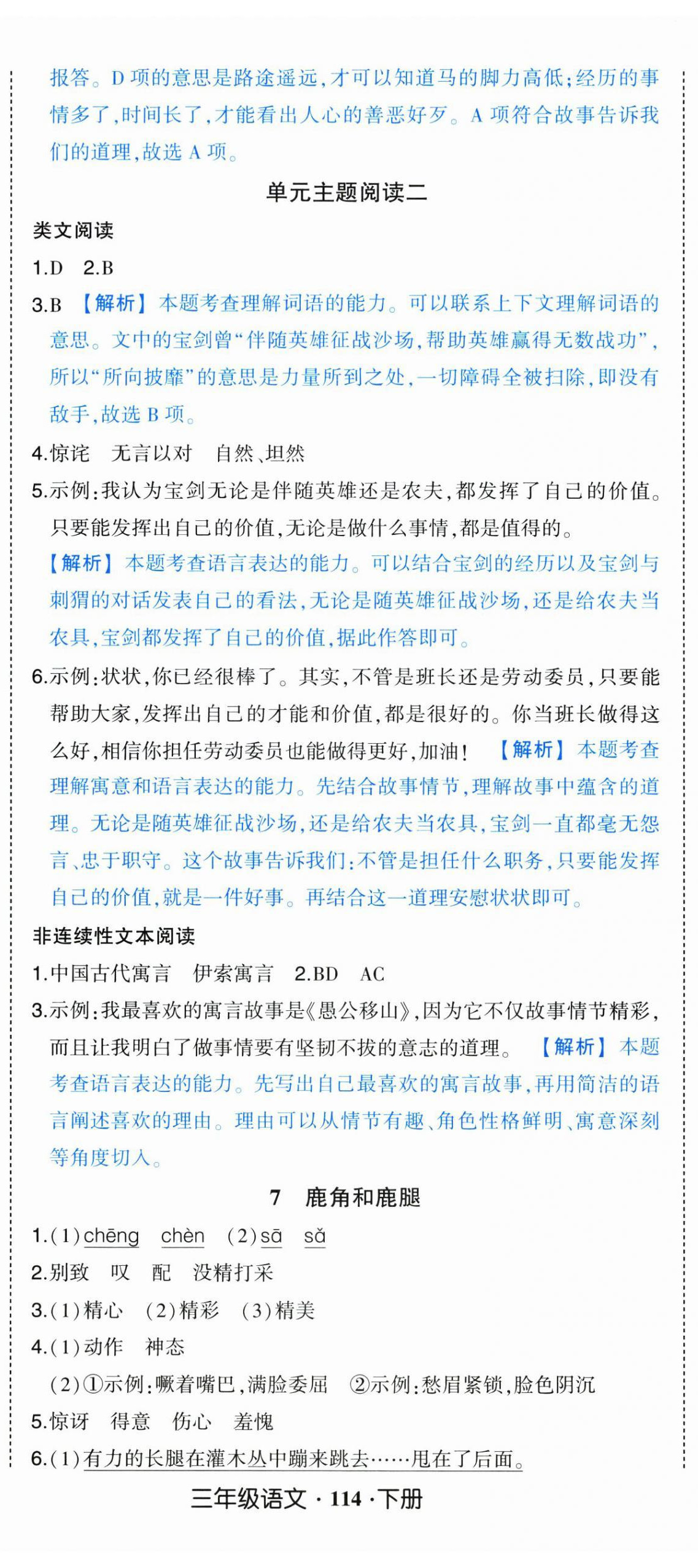 报答。D 项的意思是路途遥远,才可以知道马的脚力高低;经历的事情多了,时间长了,才能看出人心的善恶好歹。A 项符合故事告诉我们的道理,故选 A 项。

单元主题阅读二

类文阅读

1.D 2.B

3.B 【解析】本题考查理解词语的能力。可以联系上下文理解词语的意思。文中的宝剑曾“伴随英雄征战沙场,帮助英雄赢得无数战功”,所以“所向披靡”的意思是力量所到之处,一切障碍全被扫除,即没有敌手,故选 B 项。

4.惊诧 无言以对 自然、坦然

5.示例:我认为宝剑无论是伴随英雄还是农夫,都发挥了自己的价值。只要能发挥出自己的价值,无论是做什么事情,都是值得的。

【解析】本题考查语言表达的能力。可以结合宝剑的经历以及宝剑与刺猬的对话发表自己的看法,无论是随英雄征战沙场,还是给农夫当农具,宝剑都发挥了自己的价值,据此作答即可。

6.示例:状状,你已经很棒了。其实,不管是班长还是劳动委员,只要能帮助大家,发挥出自己的才能和价值,都是很好的。你当班长做得这么好,相信你担任劳动委员也能做得更好,加油! 【解析】本题考查理解寓意和语言表达的能力。先结合故事情节,理解故事中蕴含的道理。无论是随英雄征战沙场,还是给农夫当农具,宝剑一直都毫无怨言、忠于职守。这个故事告诉我们:不管是担任什么职务,只要能发挥自己的价值,就是一件好事。再结合这一道理安慰状状即可。

非连续性文本阅读

1.中国古代寓言 伊索寓言 2.BD AC

3.示例:我最喜欢的寓言故事是《愚公移山》,因为它不仅故事情节精彩,而且让我明白了做事情要有坚韧不拔的意志的道理。 【解析】本题考查语言表达的能力。先写出自己最喜欢的寓言故事,再用简洁的语言阐述喜欢的理由。理由可以从情节有趣、角色性格鲜明、寓意深刻等角度切入。

7 鹿角和鹿腿

1.(1)chēng chèn (2)sā sǎ

2.别致 叹 配 没精打采

3.(1)精心 (2)精彩 (3)精美

4.(1)动作 神态

(2)①示例:噘着嘴巴,满脸委屈 ②示例:愁眉紧锁,脸色阴沉

5.惊讶 得意 伤心 羞愧

6.(1)有力的长腿在灌木丛中蹦来跳去……甩在了后面。

三年级语文 · 114 · 下册